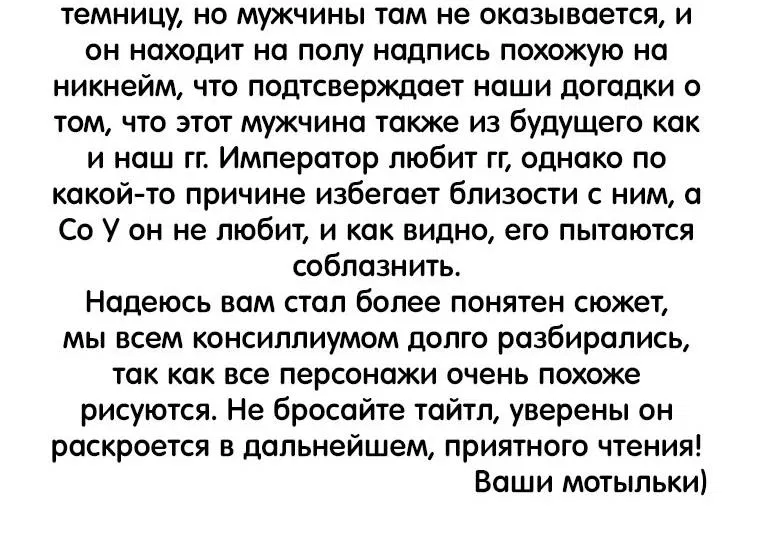 темницу, но мужчины там не оказывается, и он находит на полу надпись похожую на никнейм, что подтсверждает наши догадки о том, что этот мужчина также из будущего как и наш гг. Император любит гг, однако по какой-то причине избегает близости с ним, а Со У он не любит, и как видно, его пытаются соблазнить.
Надеюсь вам стал более понятен сюжет, мы всем консиллиумом долго разбирались, так как все персонажи очень похоже рисуются. Не бросайте тайтл, уверены он раскроется в дальнейшем, приятного чтения!
Ваши мотыльки)